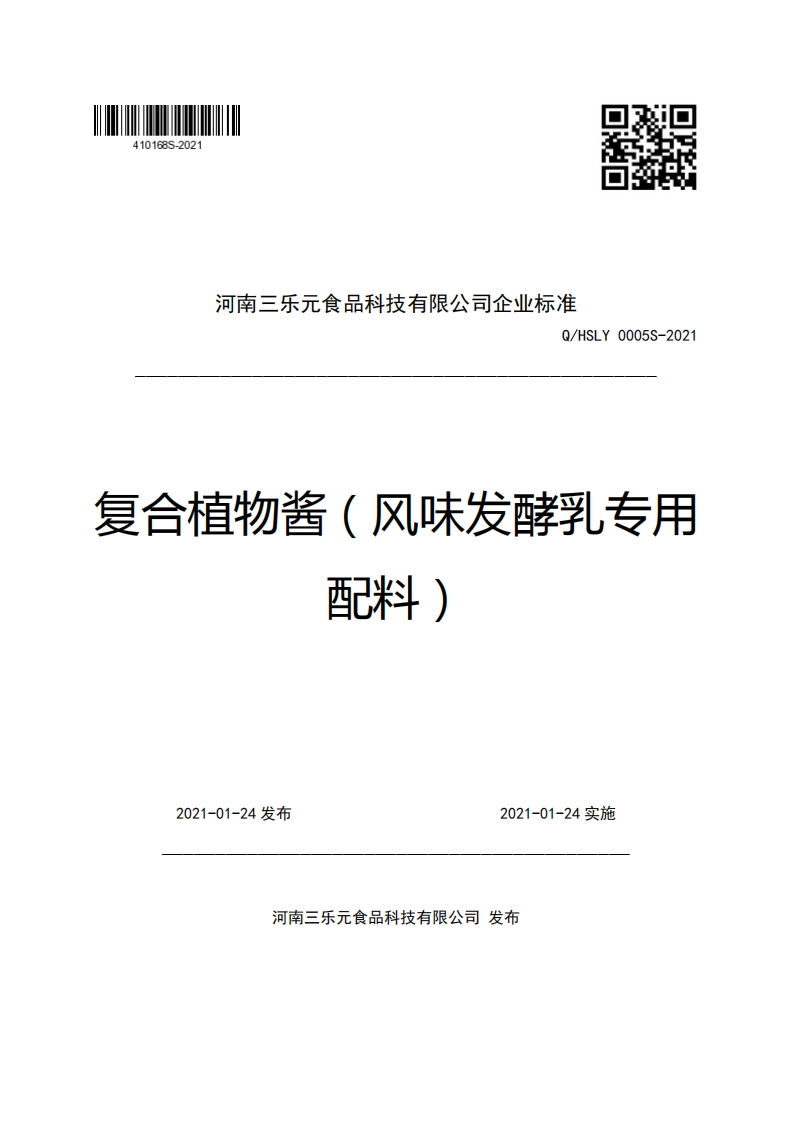 410168S-2021

河南三乐元食品科技有限公司企业标准

Q/HSLY 0005S-2021

复合植物酱（风味发酵乳专用配料）

2021-01-24 发布

2021-01-24 实施

河南三乐元食品科技有限公司 发布